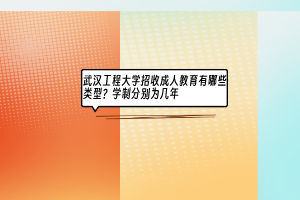 武汉工程大学招收成人教育有哪些类型？学制分别为几年